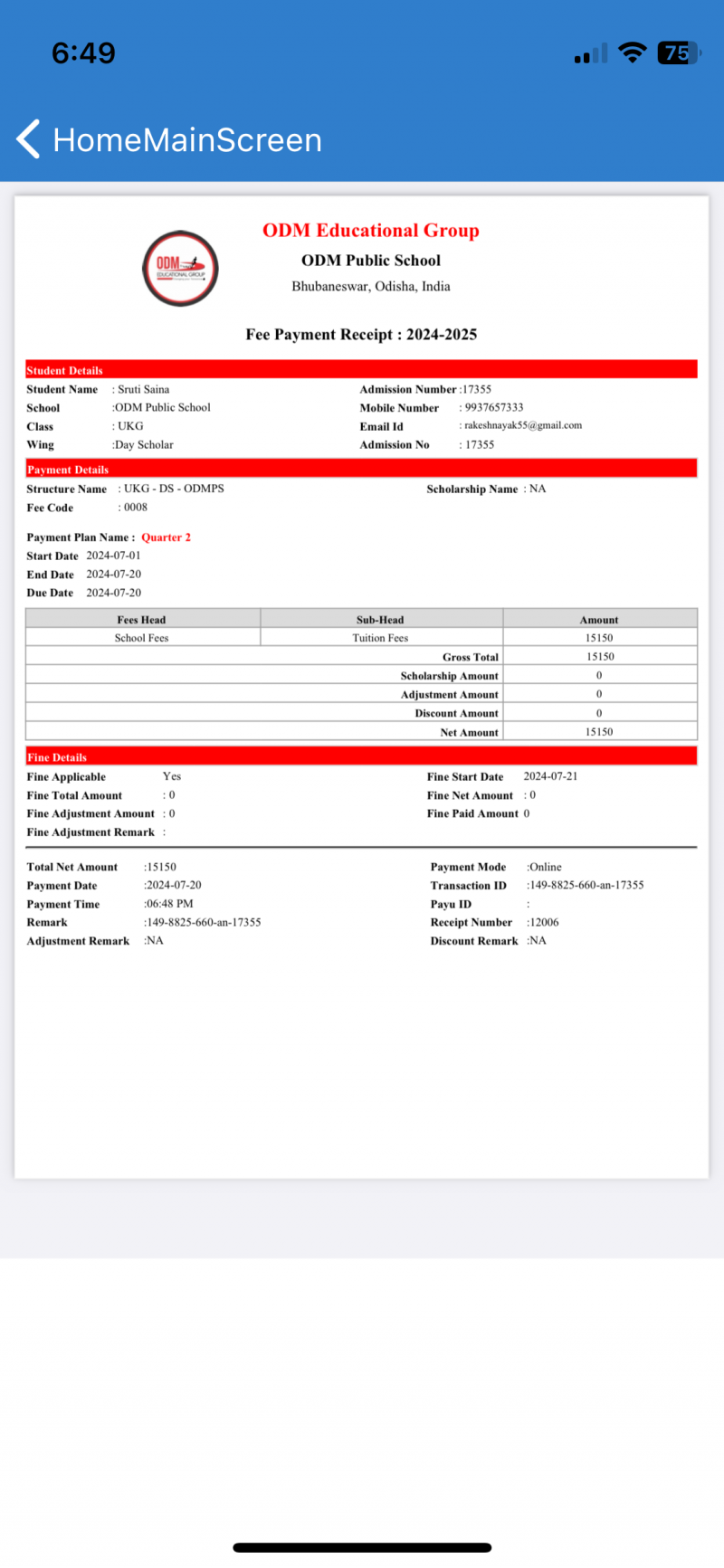 6:49

75

HomeMainScreen

ODM
EDUCATIONAL GROUP

ODM Educational Group
ODM Public School
Bhubaneswar, Odisha, India

Fee Payment Receipt : 2024-2025

Student Details

Student Name : Sruti Saina
School :ODM Public School
Class : UKG
Wing :Day Scholar

Admission Number :17355
Mobile Number : 9937657333
Email Id : rakeshnayak55@gmail.com
Admission No : 17355

Payment Details

Structure Name : UKG - DS - ODMPS
Fee Code : 0008

Scholarship Name : NA

Payment Plan Name : Quarter 2
Start Date 2024-07-01
End Date 2024-07-20
Due Date 2024-07-20

| Fees Head | Sub-Head | Amount |
|---|---|---|
| School Fees | Tuition Fees | 15150 |
| | Gross Total | 15150 |
| | Scholarship Amount | 0 |
| | Adjustment Amount | 0 |
| | Discount Amount | 0 |
| | Net Amount | 15150 |

Fine Details

Fine Applicable Yes
Fine Total Amount : 0
Fine Adjustment Amount : 0
Fine Adjustment Remark :

Fine Start Date 2024-07-21
Fine Net Amount : 0
Fine Paid Amount 0

Total Net Amount :15150
Payment Date :2024-07-20
Payment Time :06:48 PM
Remark :149-8825-660-an-17355
Adjustment Remark :NA

Payment Mode :Online
Transaction ID :149-8825-660-an-17355
Payu ID :
Receipt Number :12006
Discount Remark :NA